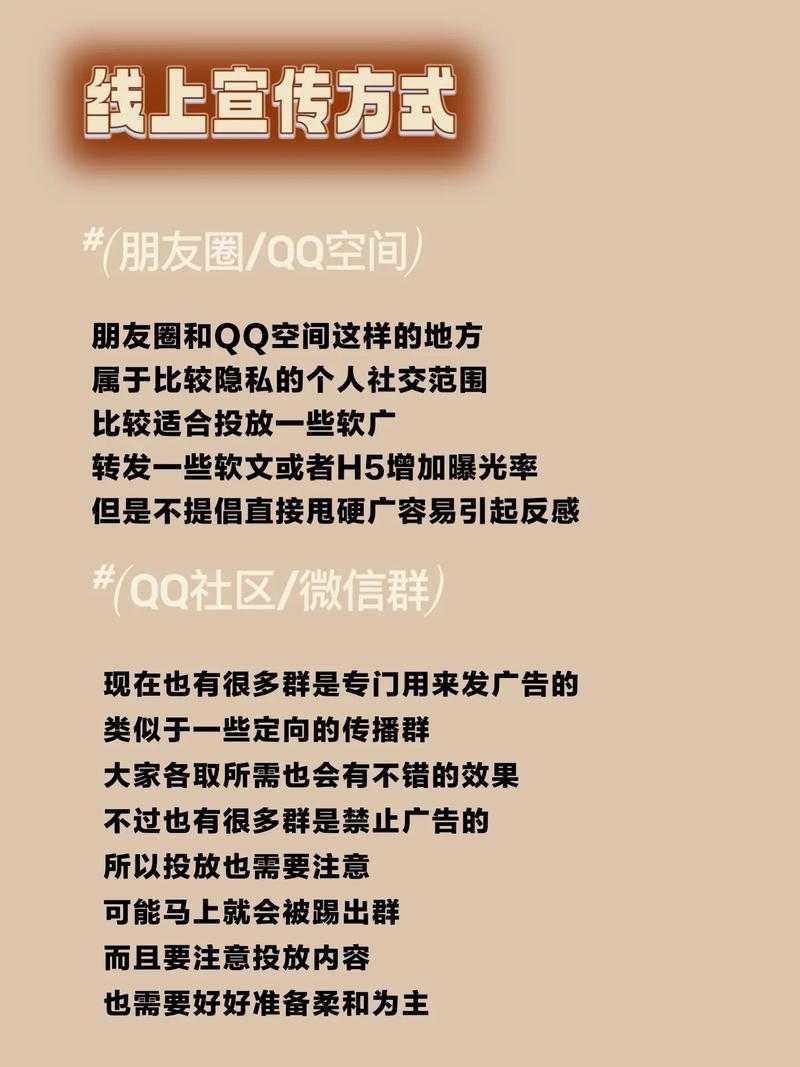 线上宣传方式

#(朋友圈/QQ空间)

朋友圈和QQ空间这样的地方
属于比较隐私的个人社交范围
比较适合投放一些软广
转发一些软文或者H5增加曝光率
但是不提倡直接甩硬广容易引起反感

#(QQ社区/微信群)

现在也有很多群是专门用来发广告的
类似于一些定向的传播群
大家各取所需也会有不错的效果
不过也有很多群是禁止广告的
所以投放也需要注意
可能马上就会被踢出群
而且要注意投放内容
也需要好好准备柔和为主